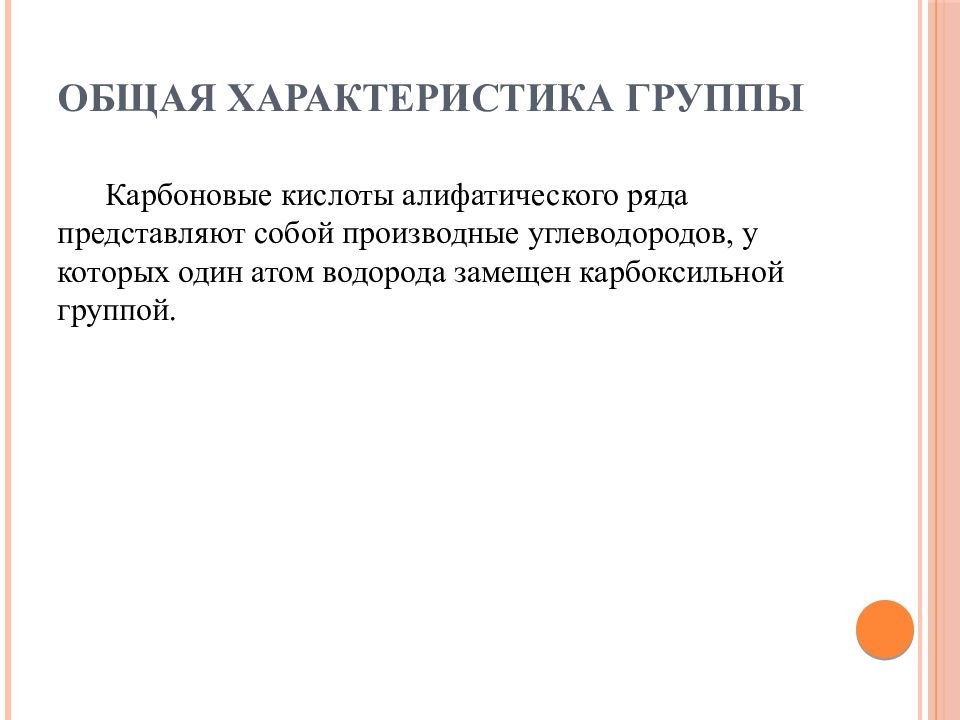 ОБЩАЯ ХАРАКТЕРИСТИКА ГРУППЫ

Карбоновые кислоты алифатического ряда представляют собой производные углеводородов, у которых один атом водорода замещен карбоксильной группой.